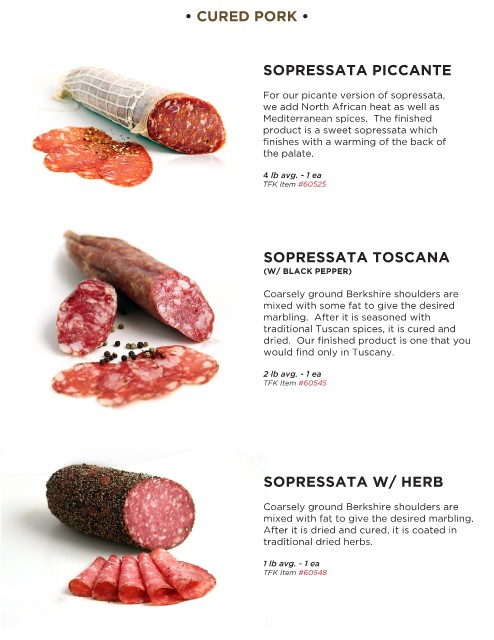 • CURED PORK •

SOPRESSATA PICCANTE

For our picante version of sopressata, we add North African heat as well as Mediterranean spices. The finished product is a sweet sopressata which finishes with a warming of the back of the palate.

4 lb avg. - 1 ea
TFK Item #60525

SOPRESSATA TOSCANA
(W/ BLACK PEPPER)

Coarsely ground Berkshire shoulders are mixed with some fat to give the desired marbling. After it is seasoned with traditional Tuscan spices, it is cured and dried. Our finished product is one that you would find only in Tuscany.

2 lb avg. - 1 ea
TFK Item #60545

SOPRESSATA W/ HERB

Coarsely ground Berkshire shoulders are mixed with fat to give the desired marbling. After it is dried and cured, it is coated in traditional dried herbs.

1 lb avg. - 1 ea
TFK Item #60548